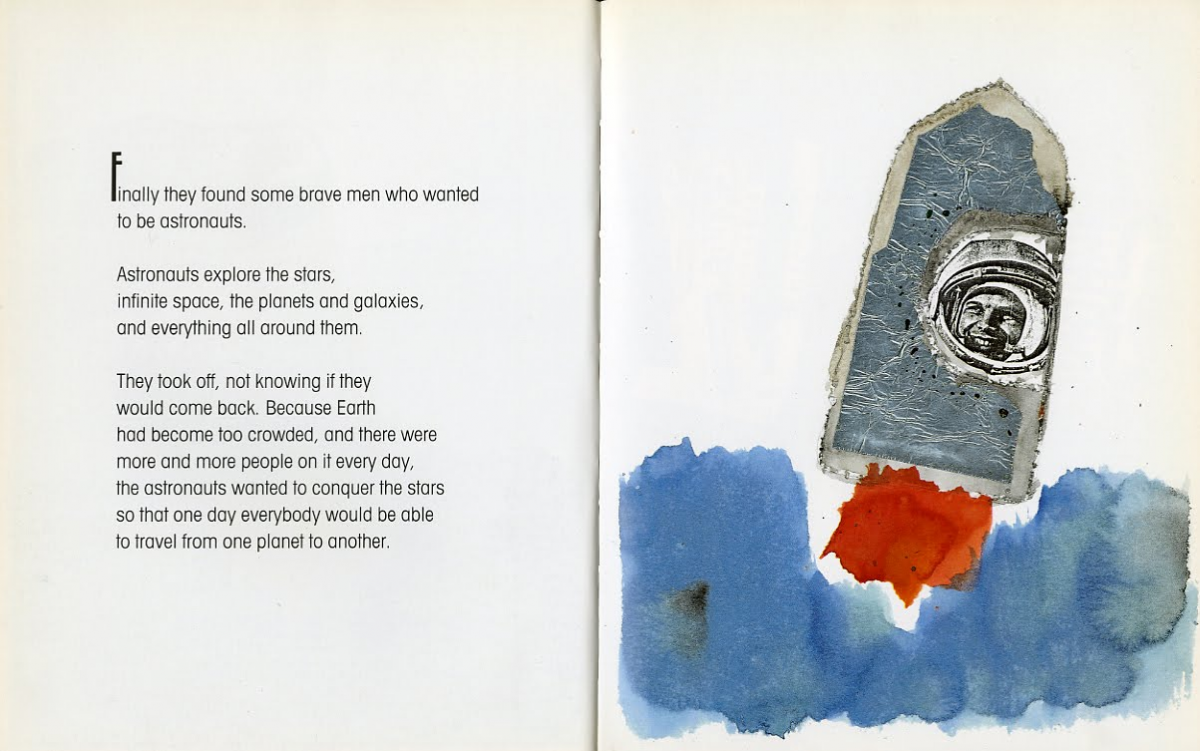 Finally they found some brave men who wanted to be astronauts.

Astronauts explore the stars,
infinite space, the planets and galaxies,
and everything all around them.

They took off, not knowing if they would come back. Because Earth had become too crowded, and there were more and more people on it every day, the astronauts wanted to conquer the stars so that one day everybody would be able to travel from one planet to another.